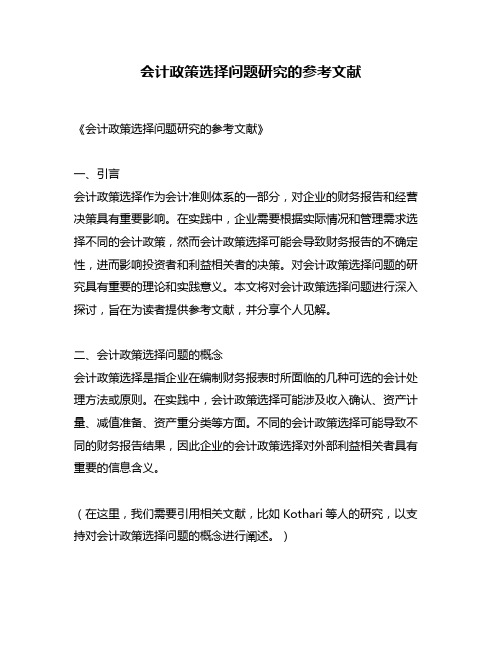 会计政策选择问题研究的参考文献

《会计政策选择问题研究的参考文献》

一、引言
会计政策选择作为会计准则体系的一部分，对企业的财务报告和经营决策具有重要影响。在实践中，企业需要根据实际情况和管理需求选择不同的会计政策，然而会计政策选择可能会导致财务报告的不确定性，进而影响投资者和利益相关者的决策。对会计政策选择问题的研究具有重要的理论和实践意义。本文将对会计政策选择问题进行深入探讨，旨在为读者提供参考文献，并分享个人见解。

二、会计政策选择问题的概念
会计政策选择是指企业在编制财务报表时所面临的几种可选的会计处理方法或原则。在实践中，会计政策选择可能涉及收入确认、资产计量、减值准备、资产重分类等方面。不同的会计政策选择可能导致不同的财务报告结果，因此企业的会计政策选择对外部利益相关者具有重要的信息含义。

（在这里，我们需要引用相关文献，比如 Kothari 等人的研究，以支持对会计政策选择问题的概念进行阐述。）